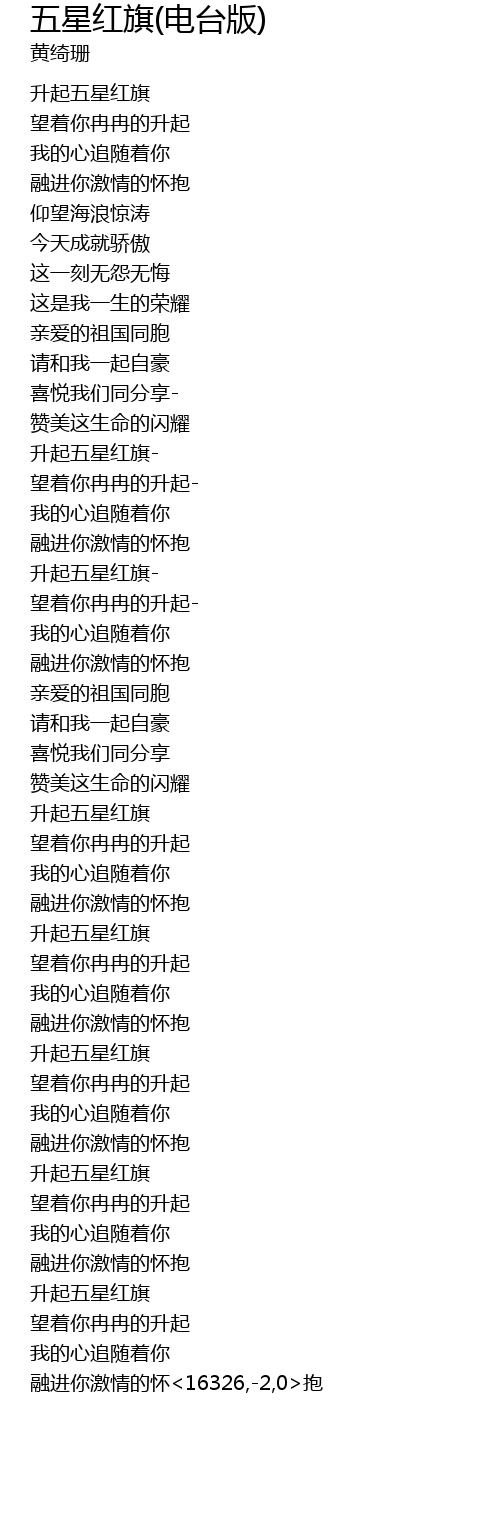 五星红旗(电台版)
黄绮珊

升起五星红旗
望着你冉冉的升起
我的心追随着你
融进你激情的怀抱
仰望海浪惊涛
今天成就骄傲
这一刻无怨无悔
这是我一生的荣耀
亲爱的祖国同胞
请和我一起自豪
喜悦我们同分享-
赞美这生命的闪耀
升起五星红旗-
望着你冉冉的升起-
我的心追随着你
融进你激情的怀抱
升起五星红旗-
望着你冉冉的升起-
我的心追随着你
融进你激情的怀抱
亲爱的祖国同胞
请和我一起自豪
喜悦我们同分享
赞美这生命的闪耀
升起五星红旗
望着你冉冉的升起
我的心追随着你
融进你激情的怀抱
升起五星红旗
望着你冉冉的升起
我的心追随着你
融进你激情的怀抱
升起五星红旗
望着你冉冉的升起
我的心追随着你
融进你激情的怀抱
升起五星红旗
望着你冉冉的升起
我的心追随着你
融进你激情的怀抱
升起五星红旗
望着你冉冉的升起
我的心追随着你
融进你激情的怀<16326,-2,0>抱